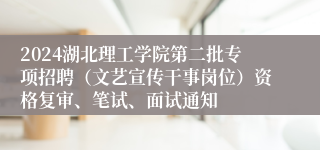 2024湖北理工学院第二批专项招聘（文艺宣传干事岗位）资格复审、笔试、面试通知